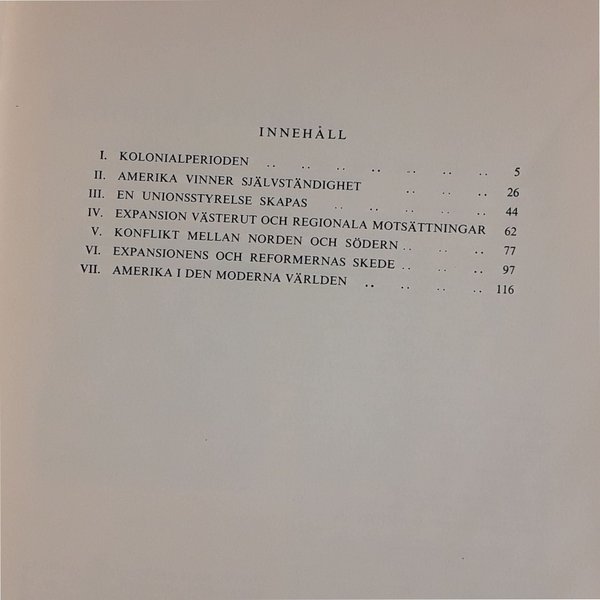 INNEHÅLL

I. KOLONIALPERIODEN 5
II. AMERIKA VINNER SJÄLVSTÄNDIGHET 26
III. EN UNIONSSTYRELSE SKAPAS 44
IV. EXPANSION VÄSTERUT OCH REGIONALA MOTSÄTTNINGAR 62
V. KONFLIKT MELLAN NORDEN OCH SÖDERN 77
VI. EXPANSIONENS OCH REFORMERNAS SKEDE 97
VII. AMERIKA I DEN MODERNA VÄRLDEN 116